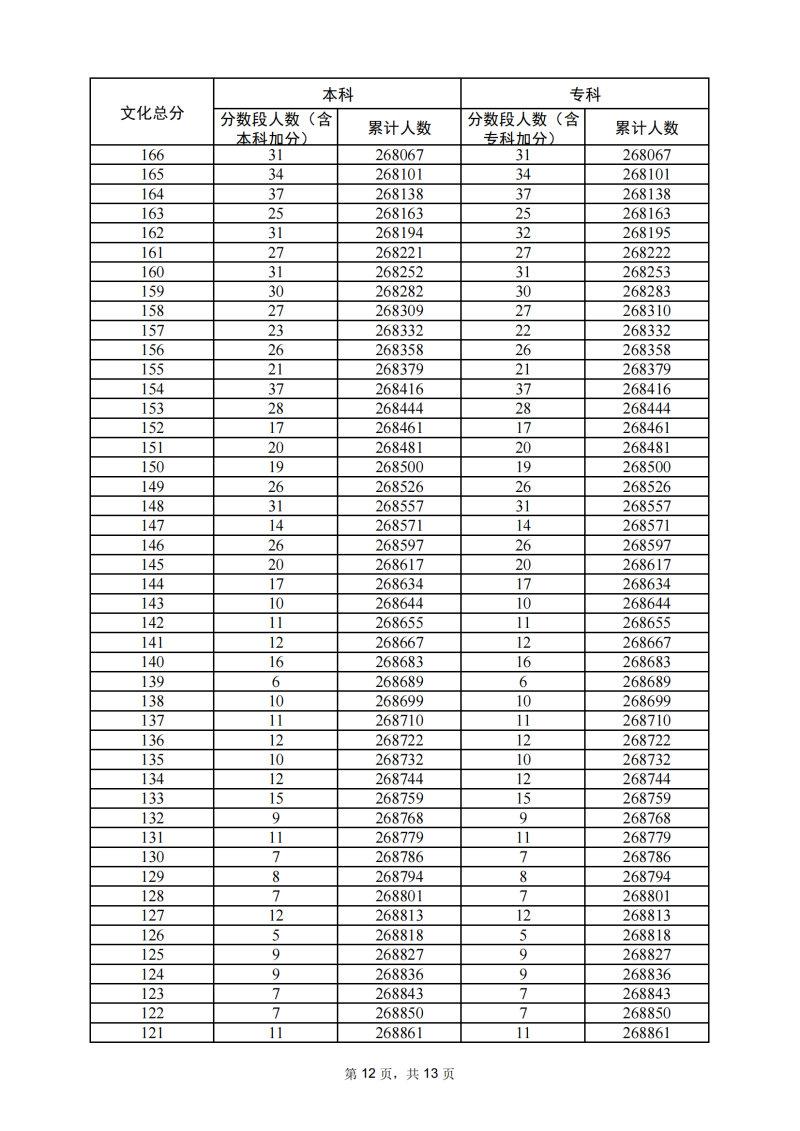 | 文化总分 | 本科 分数段人数（含本科加分） | 本科 累计人数 | 专科 分数段人数（含专科加分） | 专科 累计人数 |
|---|---|---|---|---|
| 166 | 31 | 268067 | 31 | 268067 |
| 165 | 34 | 268101 | 34 | 268101 |
| 164 | 37 | 268138 | 37 | 268138 |
| 163 | 25 | 268163 | 25 | 268163 |
| 162 | 31 | 268194 | 32 | 268195 |
| 161 | 27 | 268221 | 27 | 268222 |
| 160 | 31 | 268252 | 31 | 268253 |
| 159 | 30 | 268282 | 30 | 268283 |
| 158 | 27 | 268309 | 27 | 268310 |
| 157 | 23 | 268332 | 22 | 268332 |
| 156 | 26 | 268358 | 26 | 268358 |
| 155 | 21 | 268379 | 21 | 268379 |
| 154 | 37 | 268416 | 37 | 268416 |
| 153 | 28 | 268444 | 28 | 268444 |
| 152 | 17 | 268461 | 17 | 268461 |
| 151 | 20 | 268481 | 20 | 268481 |
| 150 | 19 | 268500 | 19 | 268500 |
| 149 | 26 | 268526 | 26 | 268526 |
| 148 | 31 | 268557 | 31 | 268557 |
| 147 | 14 | 268571 | 14 | 268571 |
| 146 | 26 | 268597 | 26 | 268597 |
| 145 | 20 | 268617 | 20 | 268617 |
| 144 | 17 | 268634 | 17 | 268634 |
| 143 | 10 | 268644 | 10 | 268644 |
| 142 | 11 | 268655 | 11 | 268655 |
| 141 | 12 | 268667 | 12 | 268667 |
| 140 | 16 | 268683 | 16 | 268683 |
| 139 | 6 | 268689 | 6 | 268689 |
| 138 | 10 | 268699 | 10 | 268699 |
| 137 | 11 | 268710 | 11 | 268710 |
| 136 | 12 | 268722 | 12 | 268722 |
| 135 | 10 | 268732 | 10 | 268732 |
| 134 | 12 | 268744 | 12 | 268744 |
| 133 | 15 | 268759 | 15 | 268759 |
| 132 | 9 | 268768 | 9 | 268768 |
| 131 | 11 | 268779 | 11 | 268779 |
| 130 | 7 | 268786 | 7 | 268786 |
| 129 | 8 | 268794 | 8 | 268794 |
| 128 | 7 | 268801 | 7 | 268801 |
| 127 | 12 | 268813 | 12 | 268813 |
| 126 | 5 | 268818 | 5 | 268818 |
| 125 | 9 | 268827 | 9 | 268827 |
| 124 | 9 | 268836 | 9 | 268836 |
| 123 | 7 | 268843 | 7 | 268843 |
| 122 | 7 | 268850 | 7 | 268850 |
| 121 | 11 | 268861 | 11 | 268861 |

第 12 页，共 13 页